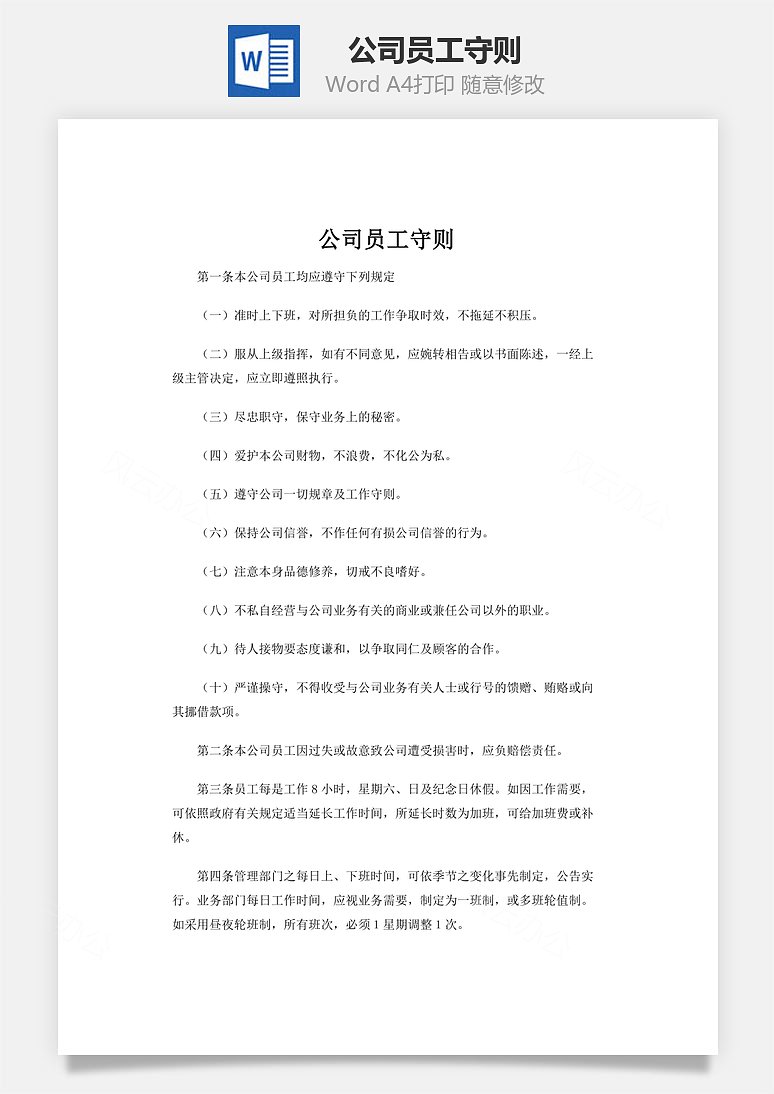 W

公司员工守则

Word A4打印 随意修改

公司员工守则

第一条本公司员工均应遵守下列规定

（一）准时上下班，对所担负的工作争取时效，不拖延不积压。

（二）服从上级指挥，如有不同意见，应婉转相告或以书面陈述，一经上级主管决定，应立即遵照执行。

（三）尽忠职守，保守业务上的秘密。

（四）爱护本公司财物，不浪费，不化公为私。

（五）遵守公司一切规章及工作守则。

（六）保持公司信誉，不作任何有损公司信誉的行为。

（七）注意本身品德修养，切戒不良嗜好。

（八）不私自经营与公司业务有关的商业或兼任公司以外的职业。

（九）待人接物要态度谦和，以争取同仁及顾客的合作。

（十）严谨操守，不得收受与公司业务有关人士或行号的馈赠、贿赂或向其挪借款项。

第二条本公司员工因过失或故意致公司遭受损害时，应负赔偿责任。

第三条员工每是工作 8 小时，星期六、日及纪念日休假。如因工作需要，可依照政府有关规定适当延长工作时间，所延长时数为加班，可给加班费或补休。

第四条管理部门之每日上、下班时间，可依季节之变化事先制定，公告实行。业务部门每日工作时间，应视业务需要，制定为一班制，或多班轮值制。如采用昼夜轮班制，所有班次，必须 1 星期调整 1 次。